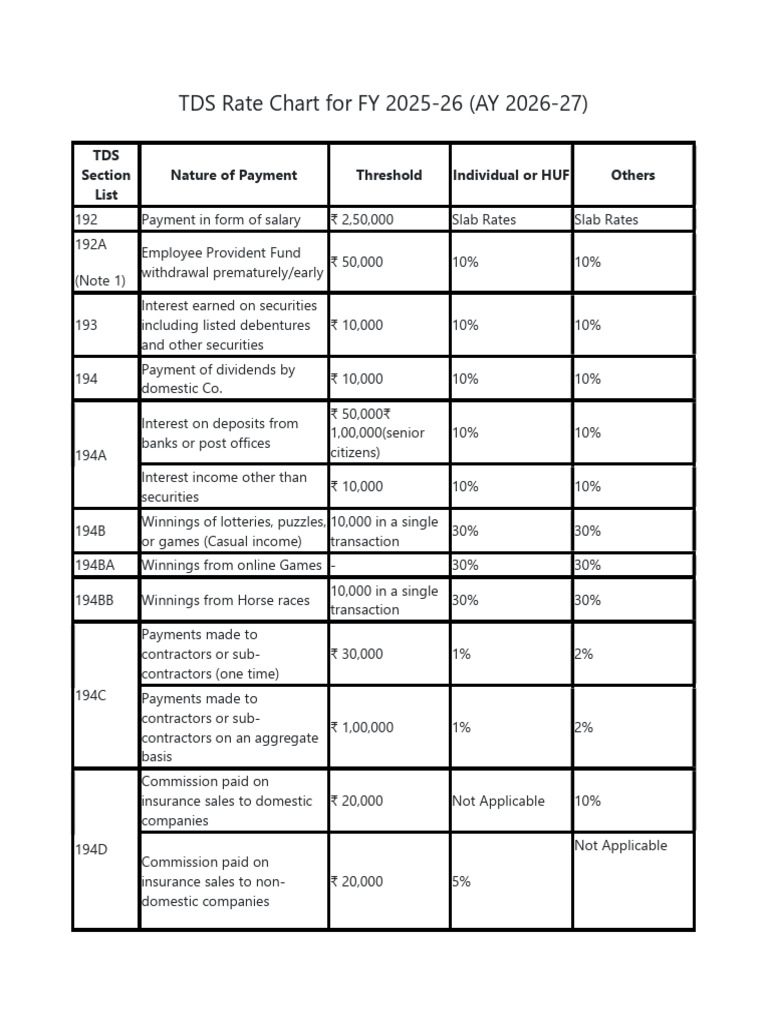 TDS Rate Chart for FY 2025-26 (AY 2026-27)

| TDS Section List | Nature of Payment | Threshold | Individual or HUF | Others |
|---|---|---|---|---|
| 192 | Payment in form of salary | ₹ 2,50,000 | Slab Rates | Slab Rates |
| 192A (Note 1) | Employee Provident Fund withdrawal prematurely/early | ₹ 50,000 | 10% | 10% |
| 193 | Interest earned on securities including listed debentures and other securities | ₹ 10,000 | 10% | 10% |
| 194 | Payment of dividends by domestic Co. | ₹ 10,000 | 10% | 10% |
| 194A | Interest on deposits from banks or post offices | ₹ 50,000₹ 1,00,000(senior citizens) | 10% | 10% |
| | Interest income other than securities | ₹ 10,000 | 10% | 10% |
| 194B | Winnings of lotteries, puzzles, or games (Casual income) | 10,000 in a single transaction | 30% | 30% |
| 194BA | Winnings from online Games | - | 30% | 30% |
| 194BB | Winnings from Horse races | 10,000 in a single transaction | 30% | 30% |
| 194C | Payments made to contractors or sub-contractors (one time) | ₹ 30,000 | 1% | 2% |
| | Payments made to contractors or sub-contractors on an aggregate basis | ₹ 1,00,000 | 1% | 2% |
| 194D | Commission paid on insurance sales to domestic companies | ₹ 20,000 | Not Applicable | 10% |
| | Commission paid on insurance sales to non-domestic companies | ₹ 20,000 | 5% | Not Applicable |